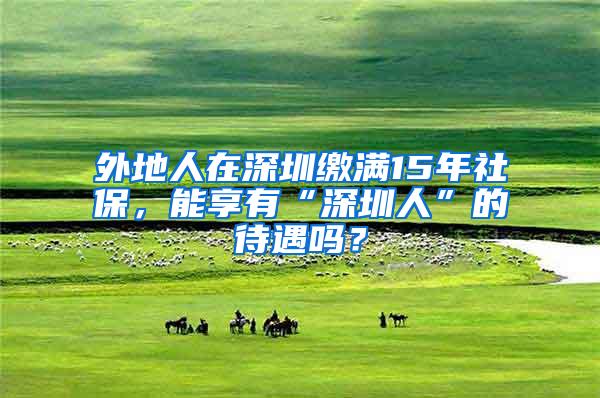 外地人在深圳缴满15年社保，能享有“深圳人”的待遇吗？